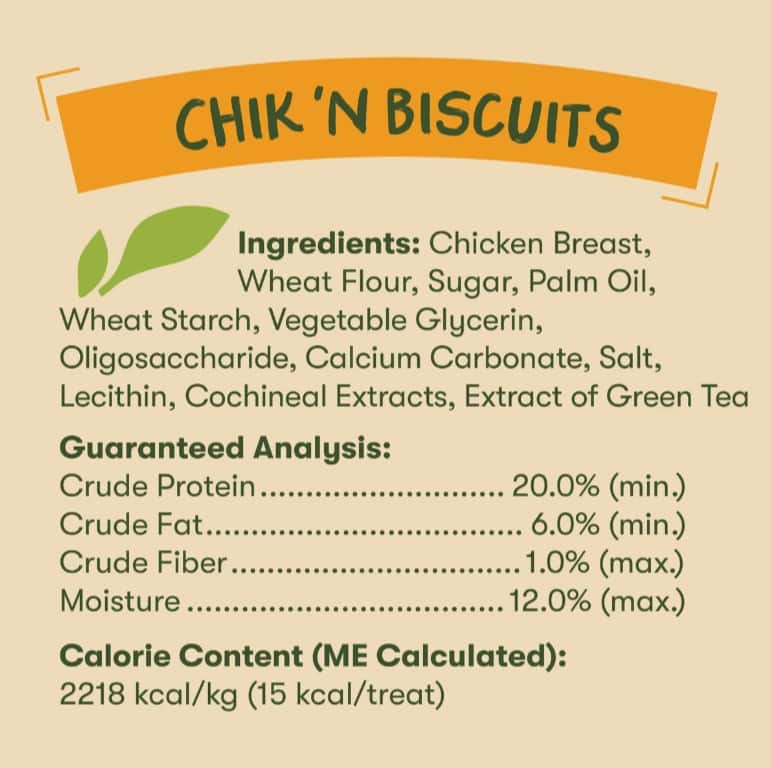 CHIK 'N BISCUITS

Ingredients: Chicken Breast, Wheat Flour, Sugar, Palm Oil, Wheat Starch, Vegetable Glycerin, Oligosaccharide, Calcium Carbonate, Salt, Lecithin, Cochineal Extracts, Extract of Green Tea

Guaranteed Analysis:
Crude Protein 20.0% (min.)
Crude Fat 6.0% (min.)
Crude Fiber 1.0% (max.)
Moisture 12.0% (max.)

Calorie Content (ME Calculated):
2218 kcal/kg (15 kcal/treat)